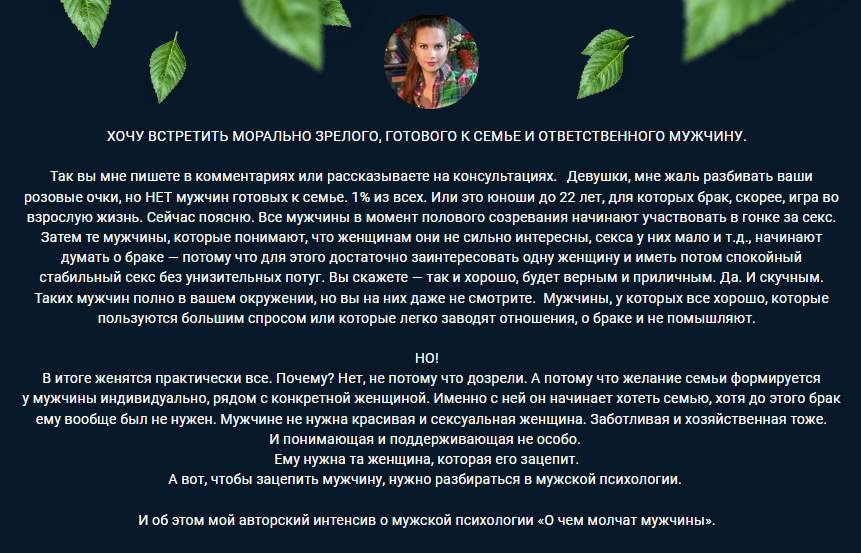 ХОЧУ ВСТРЕТИТЬ МОРАЛЬНО ЗРЕЛОГО, ГОТОВОГО К СЕМЬЕ И ОТВЕТСТВЕННОГО МУЖЧИНУ.

Так вы мне пишете в комментариях или рассказываете на консультациях. Девушки, мне жаль разбивать ваши розовые очки, но НЕТ мужчин готовых к семье. 1% из всех. Или это юноши до 22 лет, для которых брак, скорее, игра во взрослую жизнь. Сейчас поясню. Все мужчины в момент полового созревания начинают участвовать в гонке за секс. Затем те мужчины, которые понимают, что женщинам они не сильно интересны, секса у них мало и т.д., начинают думать о браке — потому что для этого достаточно заинтересовать одну женщину и иметь потом спокойный стабильный секс без унизительных потуг. Вы скажете — так и хорошо, будет верным и приличным. Да. И скучным. Таких мужчин полно в вашем окружении, но вы на них даже не смотрите. Мужчины, у которых все хорошо, которые пользуются большим спросом или которые легко заводят отношения, о браке и не помышляют.

НО!
В итоге женятся практически все. Почему? Нет, не потому что дозрели. А потому что желание семьи формируется у мужчины индивидуально, рядом с конкретной женщиной. Именно с ней он начинает хотеть семью, хотя до этого брак ему вообще был не нужен. Мужчине не нужна красивая и сексуальная женщина. Заботливая и хозяйственная тоже.
И понимающая и поддерживающая не особо.
Ему нужна та женщина, которая его зацепит.
А вот, чтобы зацепить мужчину, нужно разбираться в мужской психологии.

И об этом мой авторский интенсив о мужской психологии «О чем молчат мужчины».